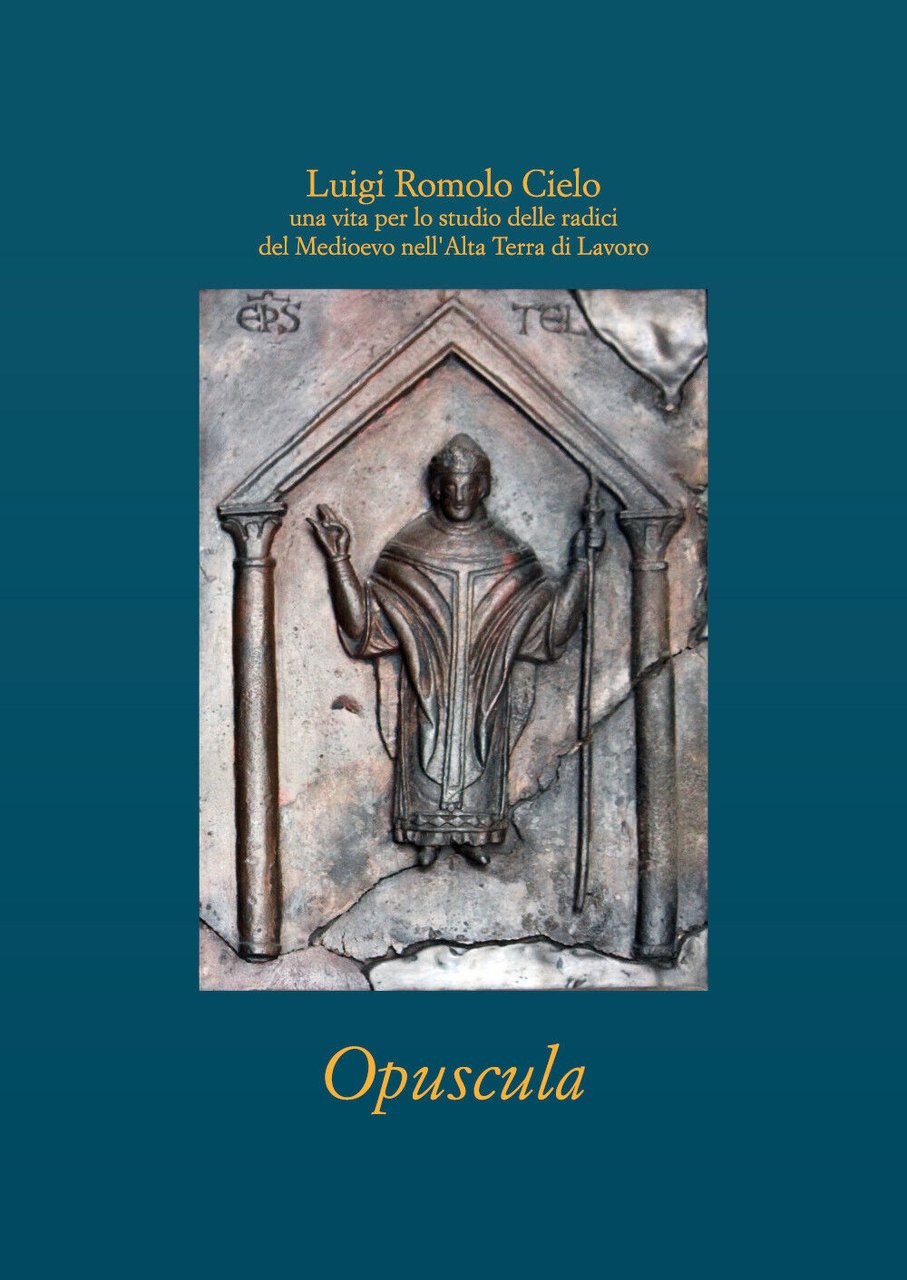 Luigi Romolo Cielo
una vita per lo studio delle radici
del Medioevo nell'Alta Terra di Lavoro

EPS TEL

Opuscula